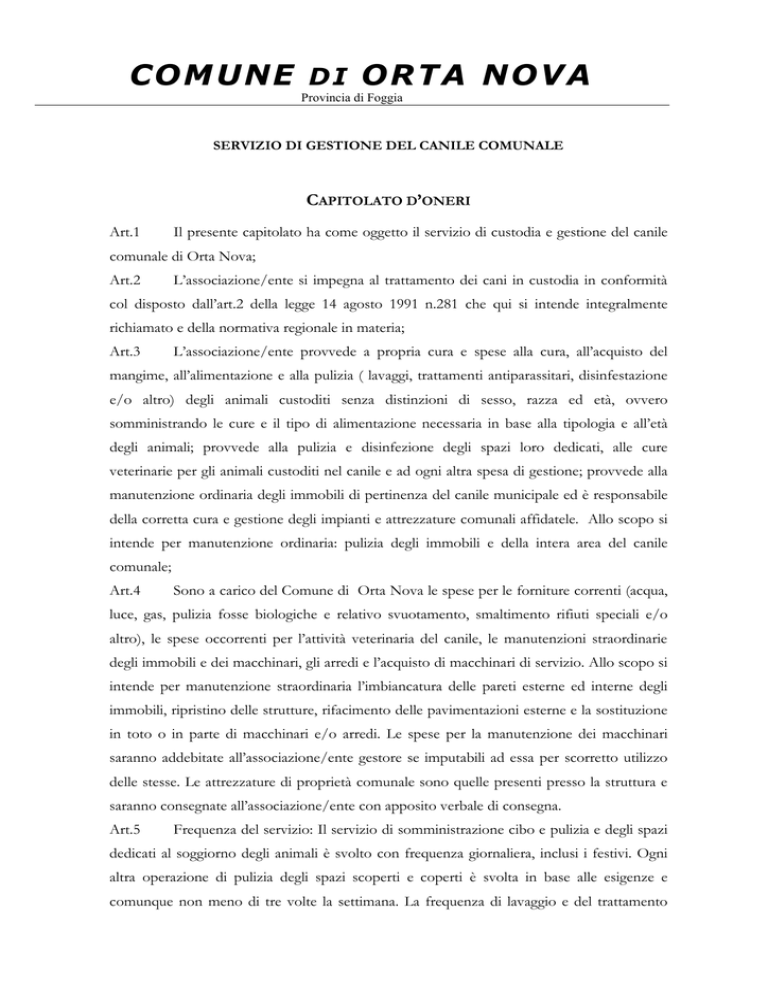 COMUNE DI ORTA NOVA
Provincia di Foggia

SERVIZIO DI GESTIONE DEL CANILE COMUNALE

CAPITOLATO D'ONERI

Art.1 Il presente capitolato ha come oggetto il servizio di custodia e gestione del canile comunale di Orta Nova;

Art.2 L'associazione/ente si impegna al trattamento dei cani in custodia in conformità col disposto dall'art.2 della legge 14 agosto 1991 n.281 che qui si intende integralmente richiamato e della normativa regionale in materia;

Art.3 L'associazione/ente provvede a propria cura e spese alla cura, all'acquisto del mangime, all'alimentazione e alla pulizia ( lavaggi, trattamenti antiparassitari, disinfestazione e/o altro) degli animali custoditi senza distinzioni di sesso, razza ed età, ovvero somministrando le cure e il tipo di alimentazione necessaria in base alla tipologia e all'età degli animali; provvede alla pulizia e disinfezione degli spazi loro dedicati, alle cure veterinarie per gli animali custoditi nel canile e ad ogni altra spesa di gestione; provvede alla manutenzione ordinaria degli immobili di pertinenza del canile municipale ed è responsabile della corretta cura e gestione degli impianti e attrezzature comunali affidatele. Allo scopo si intende per manutenzione ordinaria: pulizia degli immobili e della intera area del canile comunale;

Art.4 Sono a carico del Comune di Orta Nova le spese per le forniture correnti (acqua, luce, gas, pulizia fosse biologiche e relativo svuotamento, smaltimento rifiuti speciali e/o altro), le spese occorrenti per l'attività veterinaria del canile, le manutenzioni straordinarie degli immobili e dei macchinari, gli arredi e l'acquisto di macchinari di servizio. Allo scopo si intende per manutenzione straordinaria l'imbiancatura delle pareti esterne ed interne degli immobili, ripristino delle strutture, rifacimento delle pavimentazioni esterne e la sostituzione in toto o in parte di macchinari e/o arredi. Le spese per la manutenzione dei macchinari saranno addebitate all'associazione/ente gestore se imputabili ad essa per scorretto utilizzo delle stesse. Le attrezzature di proprietà comunale sono quelle presenti presso la struttura e saranno consegnate all'associazione/ente con apposito verbale di consegna.

Art.5 Frequenza del servizio: Il servizio di somministrazione cibo e pulizia e degli spazi dedicati al soggiorno degli animali è svolto con frequenza giornaliera, inclusi i festivi. Ogni altra operazione di pulizia degli spazi scoperti e coperti è svolta in base alle esigenze e comunque non meno di tre volte la settimana. La frequenza di lavaggio e del trattamento